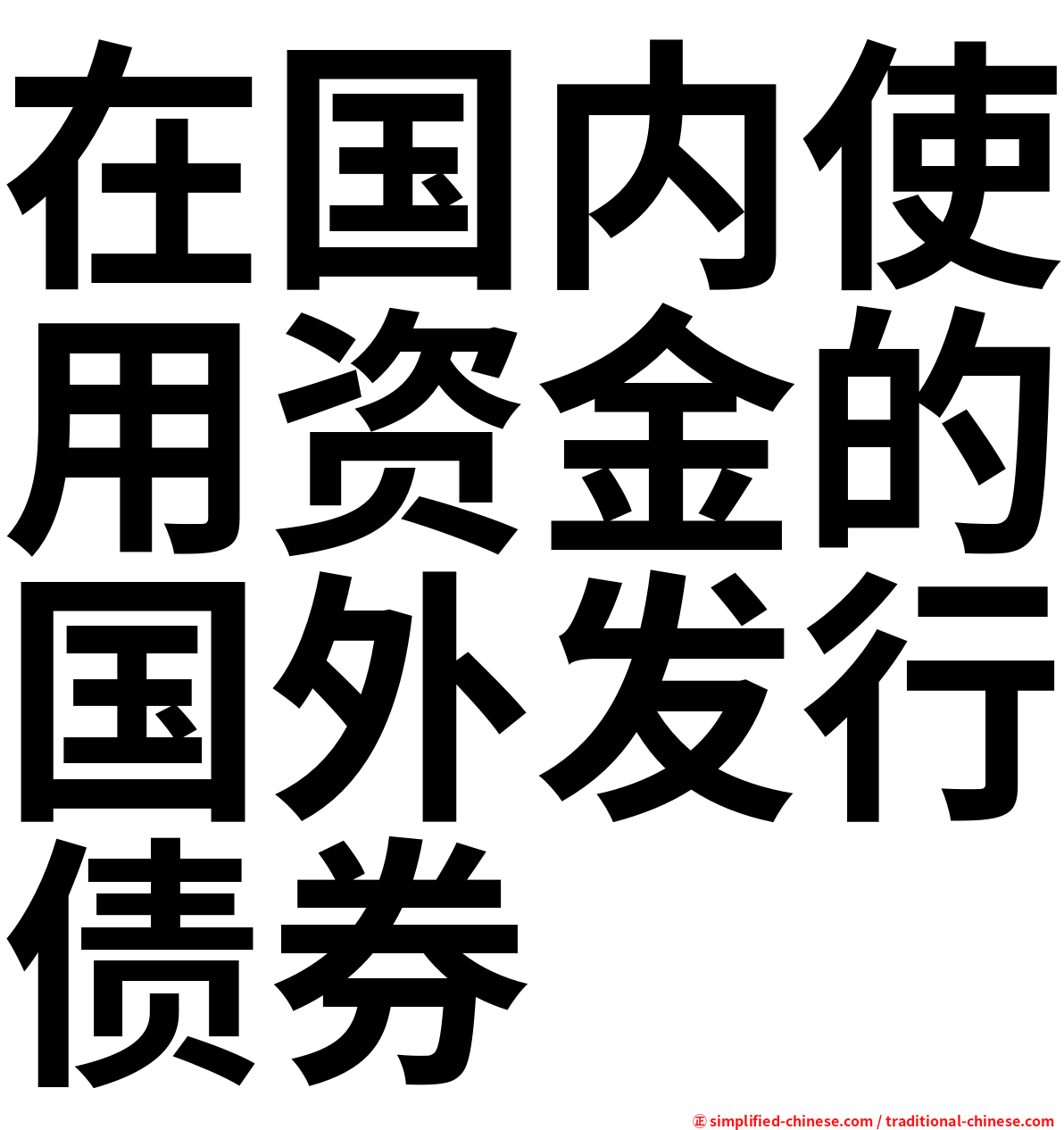 在国内使用资金的国外发行债券

㊣ simplified-chinese.com / traditional-chinese.com